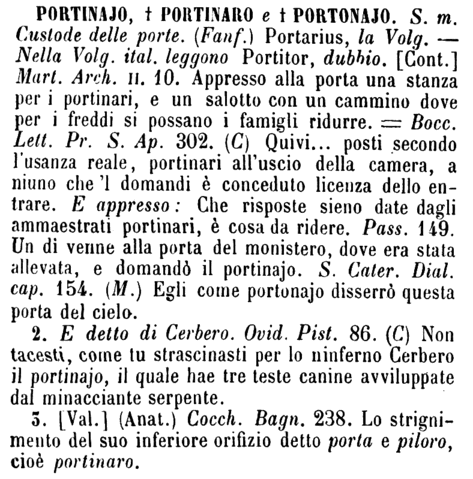 PORTINAJO, † PORTINARO e † PORTONAJO. S. m. Custode delle porte. (Fanf.) Portarius, la Volg. — Nella Volg. ital. leggono Portitor, dubbio. [Cont.] Mart. Arch. II. 10. Appresso alla porta una stanza per i portinari, e un salotto con un cammino dove per i freddi si possano i famigli ridurre. = Bocc. Lett. Pr. S. Ap. 302. (C) Quivi... posti secondo l'usanza reale, portinari all'uscio della camera, a niuno che 'l domandi è conceduto licenza dello entrare. E appresso: Che risposte sieno date dagli ammaestrati portinari, è cosa da ridere. Pass. 149. Un dì venne alla porta del monistero, dove era stata allevata, e domandò il portinajo. S. Cater. Dial. cap. 154. (M.) Egli come portonajo disserrò questa porta del cielo.

2. E detto di Cerbero. Ovid. Pist. 86. (C) Non tacesti, come tu strascinasti per lo ninferno Cerbero il portinajo, il quale hae tre teste canine avviluppate dal minacciante serpente.

3. [Val.] (Anat.) Cocch. Bagn. 238. Lo strignimento del suo inferiore orifizio detto porta e piloro, cioè portinaro.